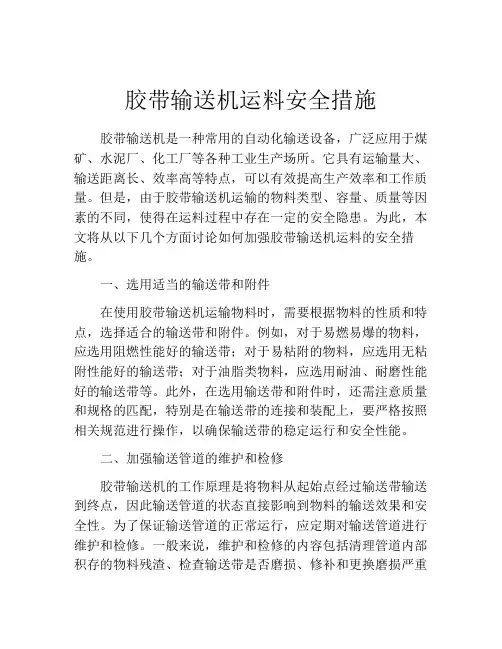 胶带输送机运料安全措施

胶带输送机是一种常用的自动化输送设备，广泛应用于煤矿、水泥厂、化工厂等各种工业生产场所。它具有运输量大、输送距离长、效率高等特点，可以有效提高生产效率和工作质量。但是，由于胶带输送机运输的物料类型、容量、质量等因素的不同，使得在运料过程中存在一定的安全隐患。为此，本文将从以下几个方面讨论如何加强胶带输送机运料的安全措施。

一、选用适当的输送带和附件

在使用胶带输送机运输物料时，需要根据物料的性质和特点，选择适合的输送带和附件。例如，对于易燃易爆的物料，应选用阻燃性能好的输送带；对于易粘附的物料，应选用无粘附性能好的输送带；对于油脂类物料，应选用耐油、耐磨性能好的输送带等。此外，在选用输送带和附件时，还需注意质量和规格的匹配，特别是在输送带的连接和装配上，要严格按照相关规范进行操作，以确保输送带的稳定运行和安全性能。

二、加强输送管道的维护和检修

胶带输送机的工作原理是将物料从起始点经过输送带输送到终点，因此输送管道的状态直接影响到物料的输送效果和安全性。为了保证输送管道的正常运行，应定期对输送管道进行维护和检修。一般来说，维护和检修的内容包括清理管道内部积存的物料残渣、检查输送带是否磨损、修补和更换磨损严重